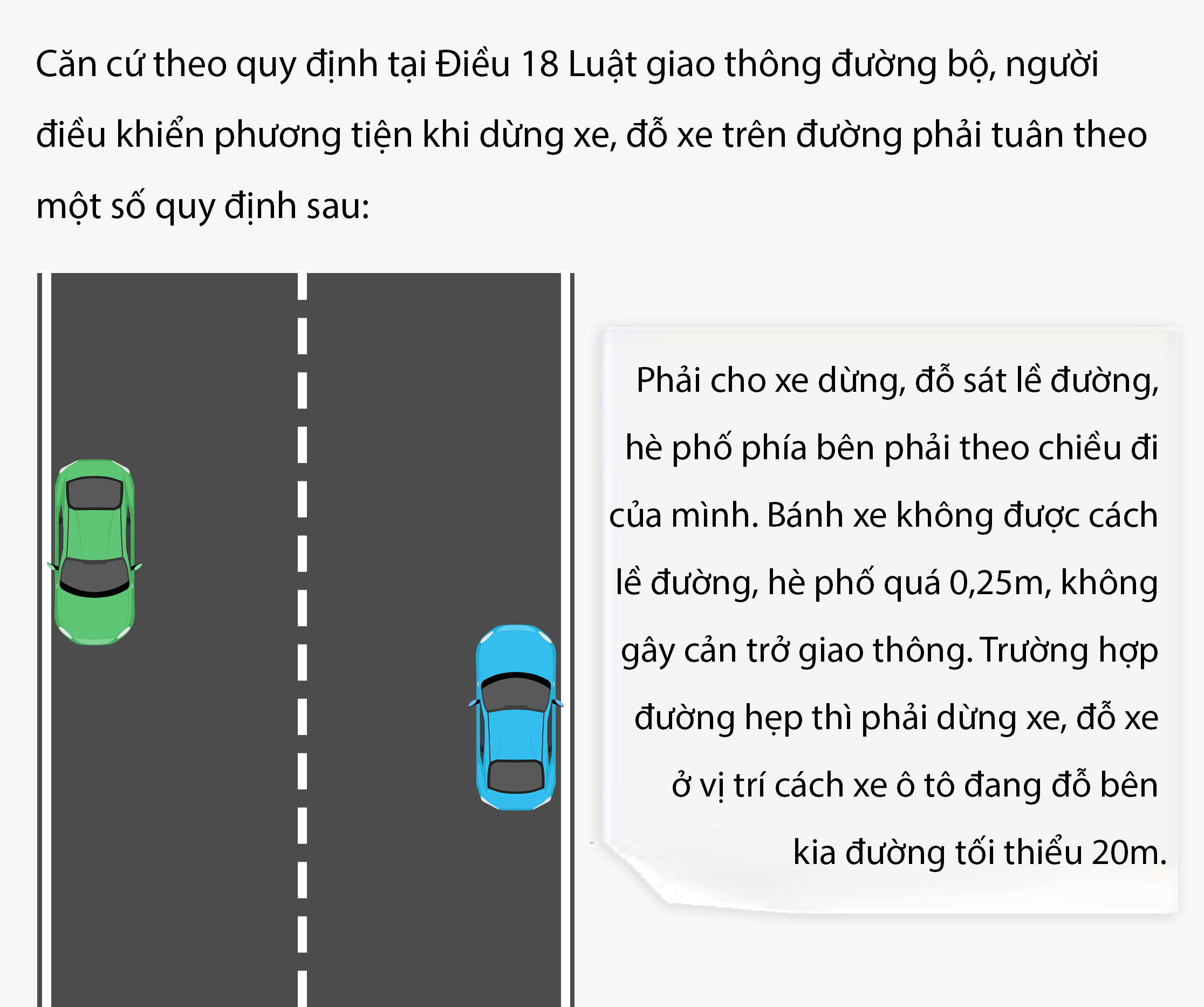 Căn cứ theo quy định tại Điều 18 Luật giao thông đường bộ, người điều khiển phương tiện khi dừng xe, đỗ xe trên đường phải tuân theo một số quy định sau:

Phải cho xe dừng, đỗ sát lề đường, hè phố phía bên phải theo chiều đi của mình. Bánh xe không được cách lề đường, hè phố quá 0,25m, không gây cản trở giao thông. Trường hợp đường hẹp thì phải dừng xe, đỗ xe ở vị trí cách xe ô tô đang đỗ bên kia đường tối thiểu 20m.